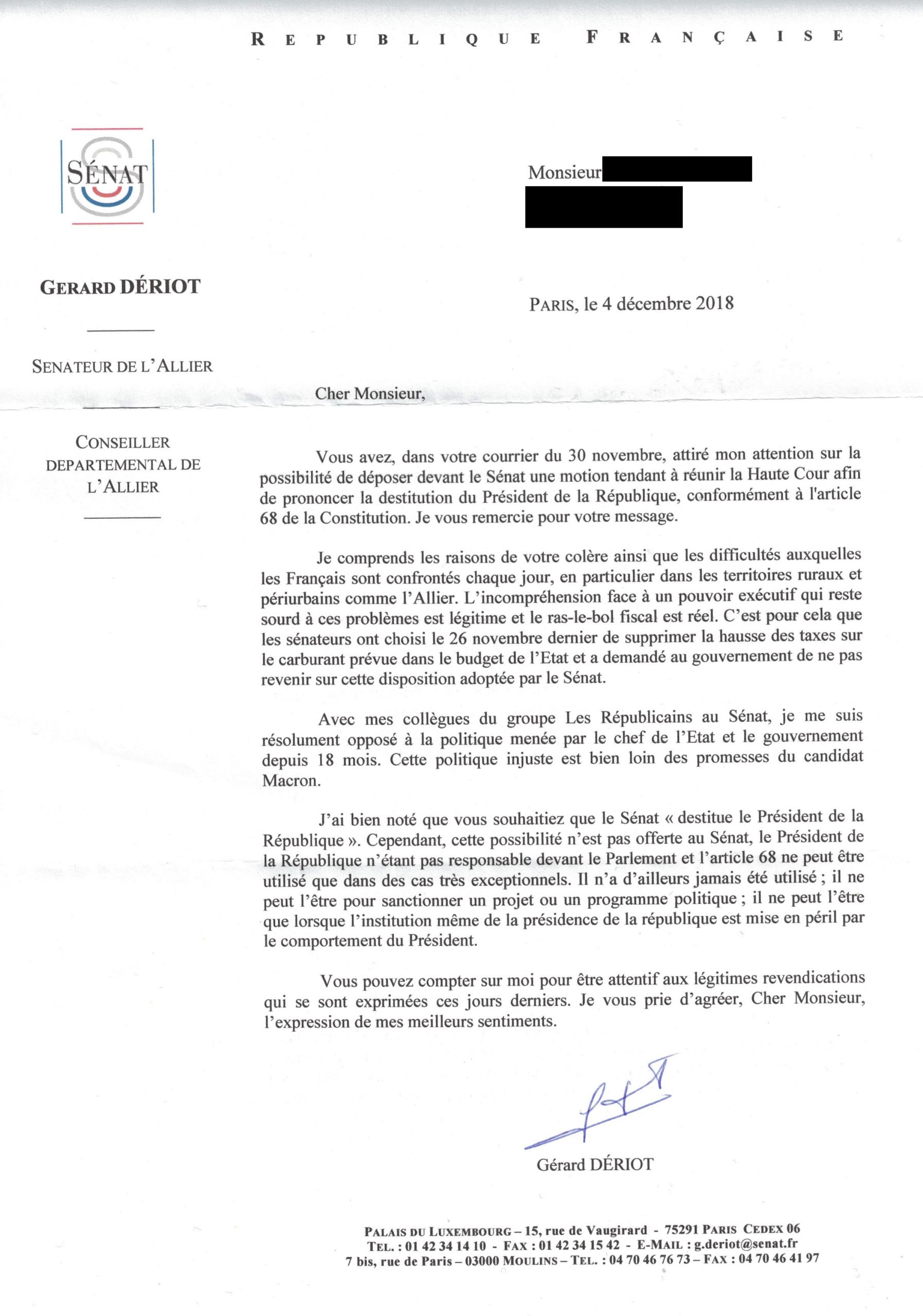 REPUBLIQUE FRANÇAISE

SÉNAT

GERARD DÉRIOT

SENATEUR DE L'ALLIER

CONSEILLER DEPARTEMENTAL DE L'ALLIER

Monsieur

PARIS, le 4 décembre 2018

Cher Monsieur,

Vous avez, dans votre courrier du 30 novembre, attiré mon attention sur la possibilité de déposer devant le Sénat une motion tendant à réunir la Haute Cour afin de prononcer la destitution du Président de la République, conformément à l'article 68 de la Constitution. Je vous remercie pour votre message.

Je comprends les raisons de votre colère ainsi que les difficultés auxquelles les Français sont confrontés chaque jour, en particulier dans les territoires ruraux et périurbains comme l'Allier. L'incompréhension face à un pouvoir exécutif qui reste sourd à ces problèmes est légitime et le ras-le-bol fiscal est réel. C'est pour cela que les sénateurs ont choisi le 26 novembre dernier de supprimer la hausse des taxes sur le carburant prévue dans le budget de l'Etat et a demandé au gouvernement de ne pas revenir sur cette disposition adoptée par le Sénat.

Avec mes collègues du groupe Les Républicains au Sénat, je me suis résolument opposé à la politique menée par le chef de l'Etat et le gouvernement depuis 18 mois. Cette politique injuste est bien loin des promesses du candidat Macron.

J'ai bien noté que vous souhaitiez que le Sénat « destitue le Président de la République ». Cependant, cette possibilité n'est pas offerte au Sénat, le Président de la République n'étant pas responsable devant le Parlement et l'article 68 ne peut être utilisé que dans des cas très exceptionnels. Il n'a d'ailleurs jamais été utilisé ; il ne peut l'être pour sanctionner un projet ou un programme politique ; il ne peut l'être que lorsque l'institution même de la présidence de la république est mise en péril par le comportement du Président.

Vous pouvez compter sur moi pour être attentif aux légitimes revendications qui se sont exprimées ces jours derniers. Je vous prie d'agréer, Cher Monsieur, l'expression de mes meilleurs sentiments.

Gérard DÉRIOT

PALAIS DU LUXEMBOURG – 15, rue de Vaugirard - 75291 PARIS CEDEX 06
TEL. : 01 42 34 14 10 - FAX : 01 42 34 15 42 - E-MAIL : g.deriot@senat.fr
7 bis, rue de Paris – 03000 MOULINS – TEL. : 04 70 46 76 73 – FAX : 04 70 46 41 97